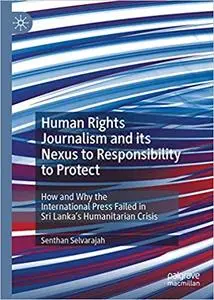 Human Rights Journalism and its Nexus to Responsibility to Protect

How and Why the International Press Failed in Sri Lanka's Humanitarian Crisis

Senthan Selvarajah

palgrave macmillan